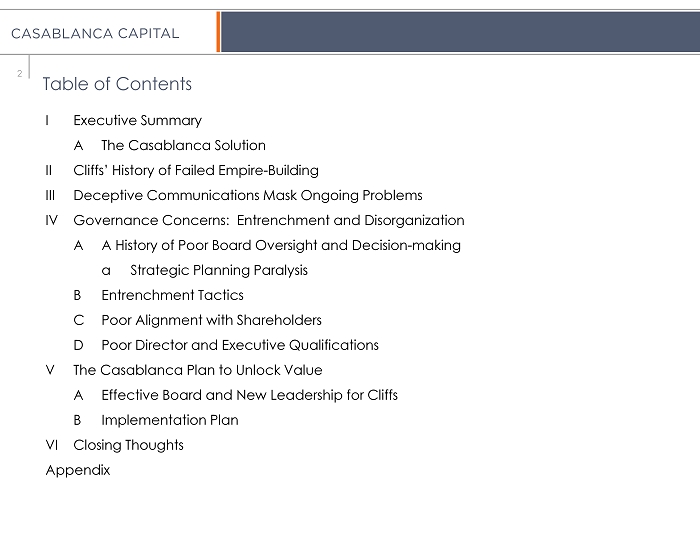 CASABLANCA CAPITAL

2

Table of Contents

I Executive Summary

A The Casablanca Solution

II Cliffs' History of Failed Empire-Building

III Deceptive Communications Mask Ongoing Problems

IV Governance Concerns: Entrenchment and Disorganization

A A History of Poor Board Oversight and Decision-making

a Strategic Planning Paralysis

B Entrenchment Tactics

C Poor Alignment with Shareholders

D Poor Director and Executive Qualifications

V The Casablanca Plan to Unlock Value

A Effective Board and New Leadership for Cliffs

B Implementation Plan

VI Closing Thoughts

Appendix